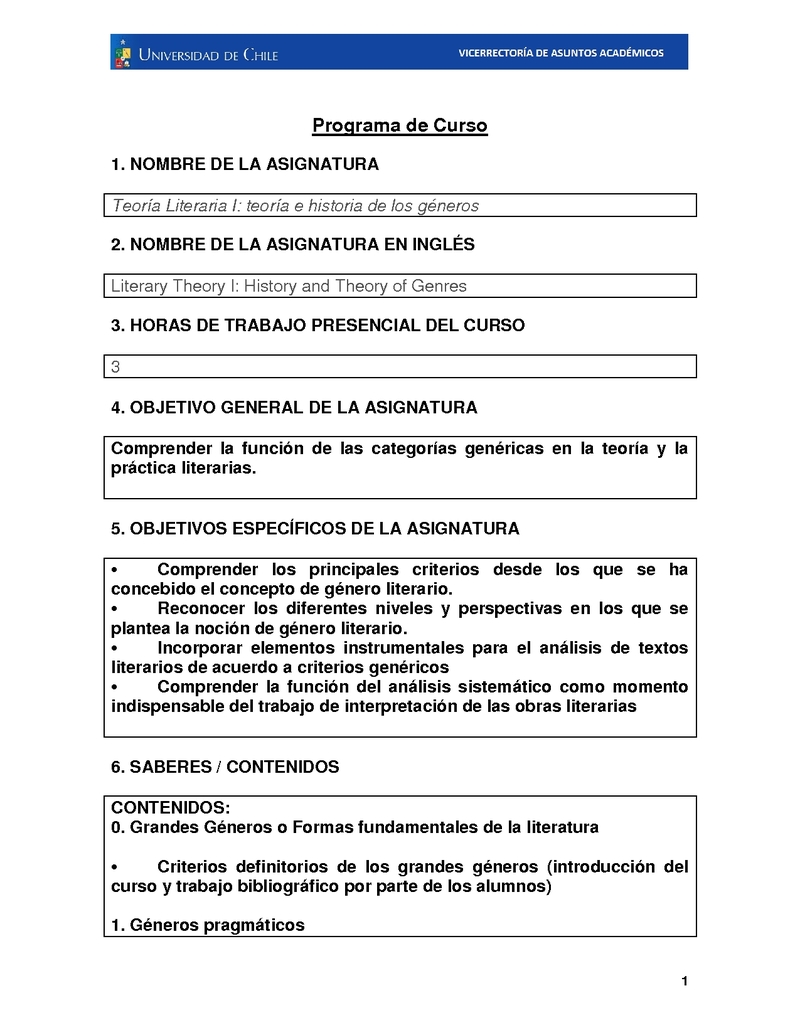 UNIVERSIDAD DE CHILE VICERRECTORÍA DE ASUNTOS ACADÉMICOS

Programa de Curso

1. NOMBRE DE LA ASIGNATURA

Teoría Literaria I: teoría e historia de los géneros

2. NOMBRE DE LA ASIGNATURA EN INGLÉS

Literary Theory I: History and Theory of Genres

3. HORAS DE TRABAJO PRESENCIAL DEL CURSO

3

4. OBJETIVO GENERAL DE LA ASIGNATURA

Comprender la función de las categorías genéricas en la teoría y la práctica literarias.

5. OBJETIVOS ESPECÍFICOS DE LA ASIGNATURA

• Comprender los principales criterios desde los que se ha concebido el concepto de género literario.
• Reconocer los diferentes niveles y perspectivas en los que se plantea la noción de género literario.
• Incorporar elementos instrumentales para el análisis de textos literarios de acuerdo a criterios genéricos
• Comprender la función del análisis sistemático como momento indispensable del trabajo de interpretación de las obras literarias

6. SABERES / CONTENIDOS

CONTENIDOS:
0. Grandes Géneros o Formas fundamentales de la literatura

• Criterios definitorios de los grandes géneros (introducción del curso y trabajo bibliográfico por parte de los alumnos)

1. Géneros pragmáticos

1